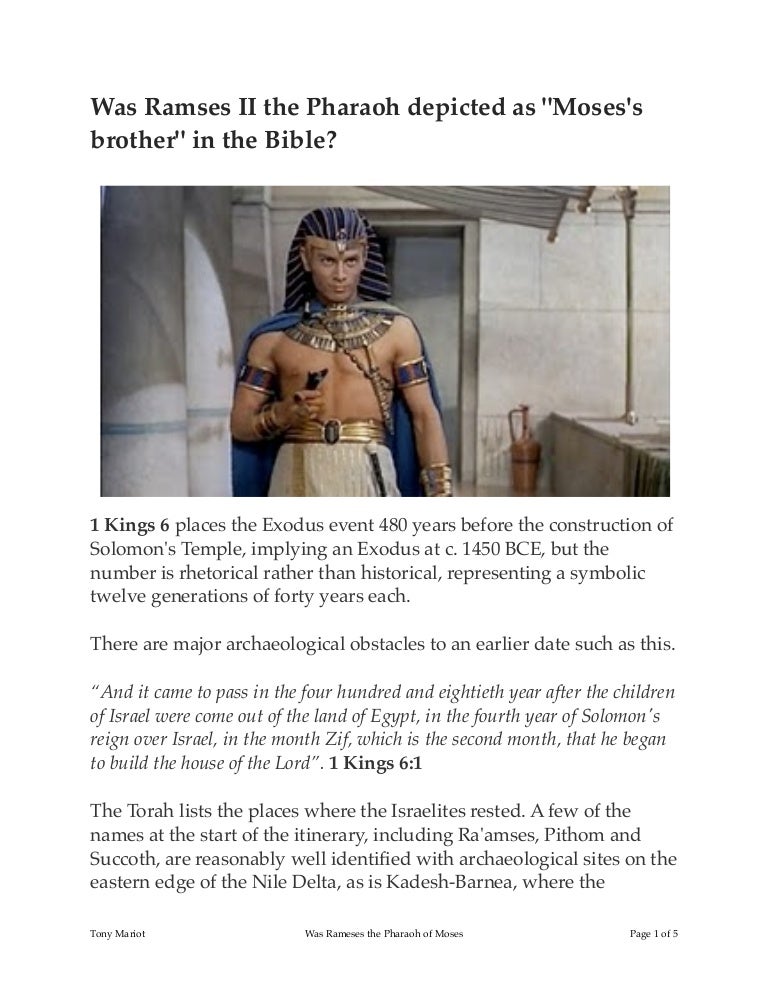 Was Ramses II the Pharaoh depicted as "Moses's brother" in the Bible?

1 Kings 6 places the Exodus event 480 years before the construction of Solomon's Temple, implying an Exodus at c. 1450 BCE, but the number is rhetorical rather than historical, representing a symbolic twelve generations of forty years each.

There are major archaeological obstacles to an earlier date such as this.

"And it came to pass in the four hundred and eightieth year after the children of Israel were come out of the land of Egypt, in the fourth year of Solomon's reign over Israel, in the month Zif, which is the second month, that he began to build the house of the Lord". 1 Kings 6:1

The Torah lists the places where the Israelites rested. A few of the names at the start of the itinerary, including Ra'amses, Pithom and Succoth, are reasonably well identified with archaeological sites on the eastern edge of the Nile Delta, as is Kadesh-Barnea, where the

Tony Mariot Was Rameses the Pharaoh of Moses Page 1 of 5